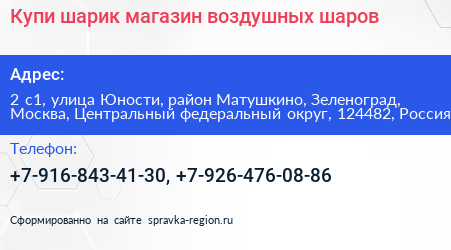 Купи шарик магазин воздушных шаров

Адрес:

2 с1, улица Юности, район Матушкино, Зеленоград, Москва, Центральный федеральный округ, 124482, Россия

Телефон:

+7-916-843-41-30, +7-926-476-08-86

Сформированно на сайте spravka-region.ru